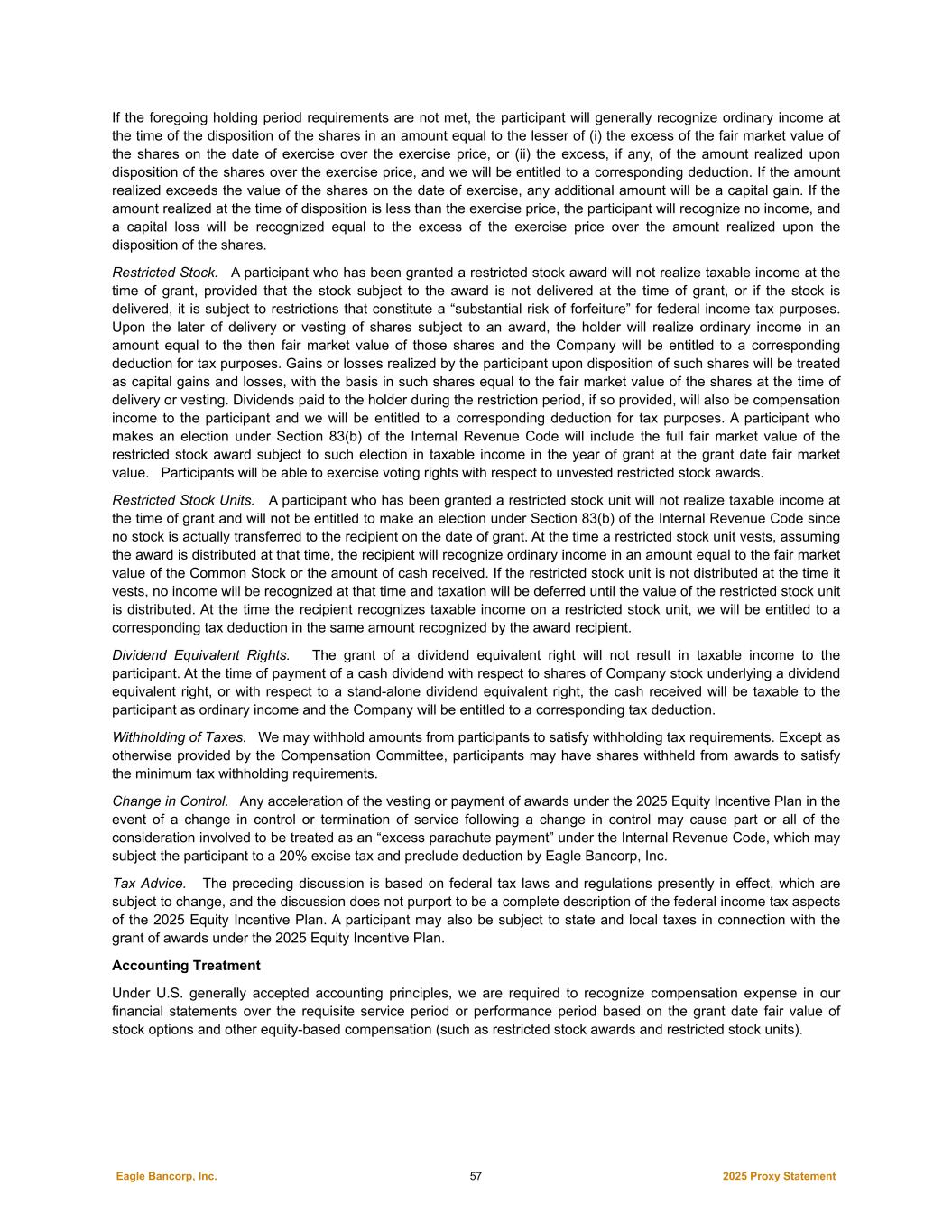 If the foregoing holding period requirements are not met, the participant will generally recognize ordinary income at the time of the disposition of the shares in an amount equal to the lesser of (i) the excess of the fair market value of the shares on the date of exercise over the exercise price, or (ii) the excess, if any, of the amount realized upon disposition of the shares over the exercise price, and we will be entitled to a corresponding deduction. If the amount realized exceeds the value of the shares on the date of exercise, any additional amount will be a capital gain. If the amount realized at the time of disposition is less than the exercise price, the participant will recognize no income, and a capital loss will be recognized equal to the excess of the exercise price over the amount realized upon the disposition of the shares.

Restricted Stock. A participant who has been granted a restricted stock award will not realize taxable income at the time of grant, provided that the stock subject to the award is not delivered at the time of grant, or if the stock is delivered, it is subject to restrictions that constitute a “substantial risk of forfeiture” for federal income tax purposes. Upon the later of delivery or vesting of shares subject to an award, the holder will realize ordinary income in an amount equal to the then fair market value of those shares and the Company will be entitled to a corresponding deduction for tax purposes. Gains or losses realized by the participant upon disposition of such shares will be treated as capital gains and losses, with the basis in such shares equal to the fair market value of the shares at the time of delivery or vesting. Dividends paid to the holder during the restriction period, if so provided, will also be compensation income to the participant and we will be entitled to a corresponding deduction for tax purposes. A participant who makes an election under Section 83(b) of the Internal Revenue Code will include the full fair market value of the restricted stock award subject to such election in taxable income in the year of grant at the grant date fair market value. Participants will be able to exercise voting rights with respect to unvested restricted stock awards.

Restricted Stock Units. A participant who has been granted a restricted stock unit will not realize taxable income at the time of grant and will not be entitled to make an election under Section 83(b) of the Internal Revenue Code since no stock is actually transferred to the recipient on the date of grant. At the time a restricted stock unit vests, assuming the award is distributed at that time, the recipient will recognize ordinary income in an amount equal to the fair market value of the Common Stock or the amount of cash received. If the restricted stock unit is not distributed at the time it vests, no income will be recognized at that time and taxation will be deferred until the value of the restricted stock unit is distributed. At the time the recipient recognizes taxable income on a restricted stock unit, we will be entitled to a corresponding tax deduction in the same amount recognized by the award recipient.

Dividend Equivalent Rights. The grant of a dividend equivalent right will not result in taxable income to the participant. At the time of payment of a cash dividend with respect to shares of Company stock underlying a dividend equivalent right, or with respect to a stand-alone dividend equivalent right, the cash received will be taxable to the participant as ordinary income and the Company will be entitled to a corresponding tax deduction.

Withholding of Taxes. We may withhold amounts from participants to satisfy withholding tax requirements. Except as otherwise provided by the Compensation Committee, participants may have shares withheld from awards to satisfy the minimum tax withholding requirements.

Change in Control. Any acceleration of the vesting or payment of awards under the 2025 Equity Incentive Plan in the event of a change in control or termination of service following a change in control may cause part or all of the consideration involved to be treated as an “excess parachute payment” under the Internal Revenue Code, which may subject the participant to a 20% excise tax and preclude deduction by Eagle Bancorp, Inc.

Tax Advice. The preceding discussion is based on federal tax laws and regulations presently in effect, which are subject to change, and the discussion does not purport to be a complete description of the federal income tax aspects of the 2025 Equity Incentive Plan. A participant may also be subject to state and local taxes in connection with the grant of awards under the 2025 Equity Incentive Plan.

Accounting Treatment

Under U.S. generally accepted accounting principles, we are required to recognize compensation expense in our financial statements over the requisite service period or performance period based on the grant date fair value of stock options and other equity-based compensation (such as restricted stock awards and restricted stock units).

Eagle Bancorp, Inc. 57 2025 Proxy Statement